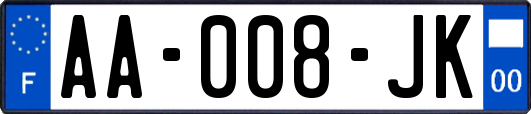 F

AA-008-JK

00